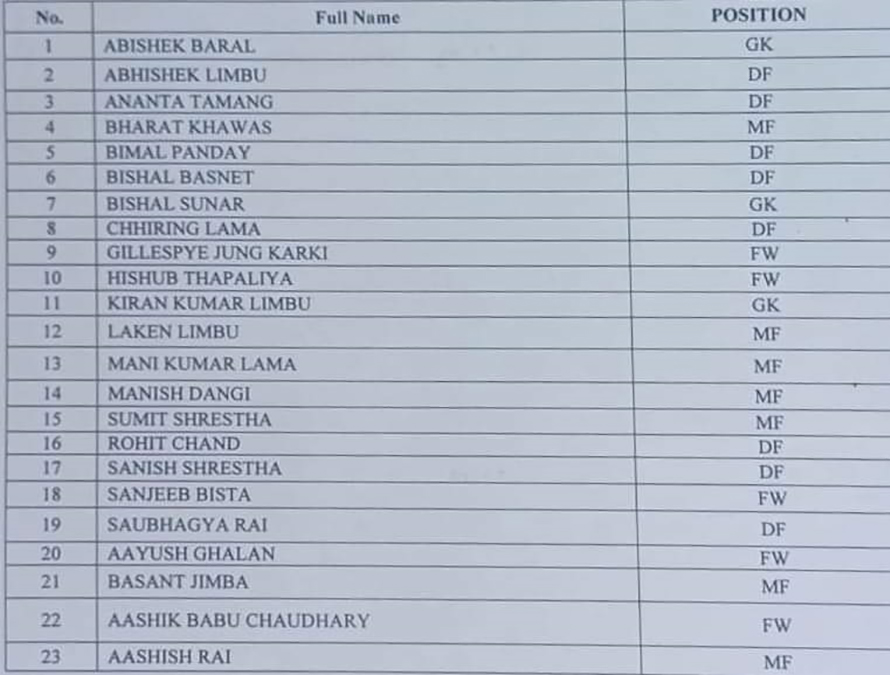 | No. | Full Name | POSITION |
|---|---|---|
| 1 | ABISHEK BARAL | GK |
| 2 | ABHISHEK LIMBU | DF |
| 3 | ANANTA TAMANG | DF |
| 4 | BHARAT KHAWAS | MF |
| 5 | BIMAL PANDAY | DF |
| 6 | BISHAL BASNET | DF |
| 7 | BISHAL SUNAR | GK |
| 8 | CHHIRING LAMA | DF |
| 9 | GILLESPYE JUNG KARKI | FW |
| 10 | HISHUB THAPALIYA | FW |
| 11 | KIRAN KUMAR LIMBU | GK |
| 12 | LAKEN LIMBU | MF |
| 13 | MANI KUMAR LAMA | MF |
| 14 | MANISH DANGI | MF |
| 15 | SUMIT SHRESTHA | MF |
| 16 | ROHIT CHAND | DF |
| 17 | SANISH SHRESTHA | DF |
| 18 | SANJEEB BISTA | FW |
| 19 | SAUBHAGYA RAI | DF |
| 20 | AAYUSH GHALAN | FW |
| 21 | BASANT JIMBA | MF |
| 22 | AASHIK BABU CHAUDHARY | FW |
| 23 | AASHISH RAI | MF |